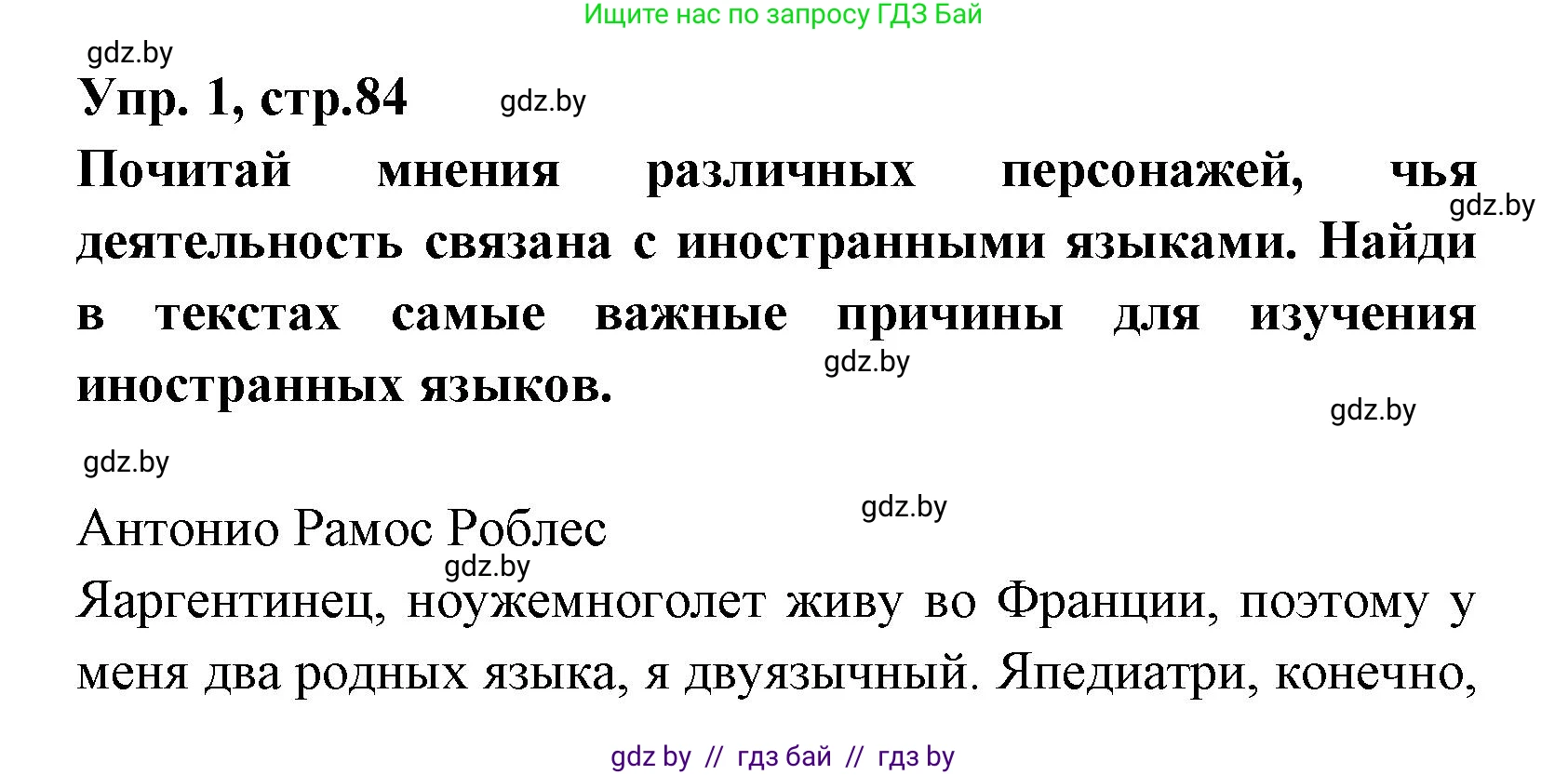 Ищите нас по запросу ГДЗ Бай

gdz.by

Упр. 1, стр.84

gdz.by

Почитай мнения различных персонажей, чья деятельность связана с иностранными языками. Найди в текстах самые важные причины для изучения иностранных языков.

gdz.by

gdz.by

gdz.by

gdz.by

gdz.by

Антонио Рамос Роблес

gdz.by

Яаргентинец, ноужемноголет живу во Франции, поэтому у меня два родных языка, я двуязычный. Япедиатри, конечно,

gdz by // гдз бай // гдз by